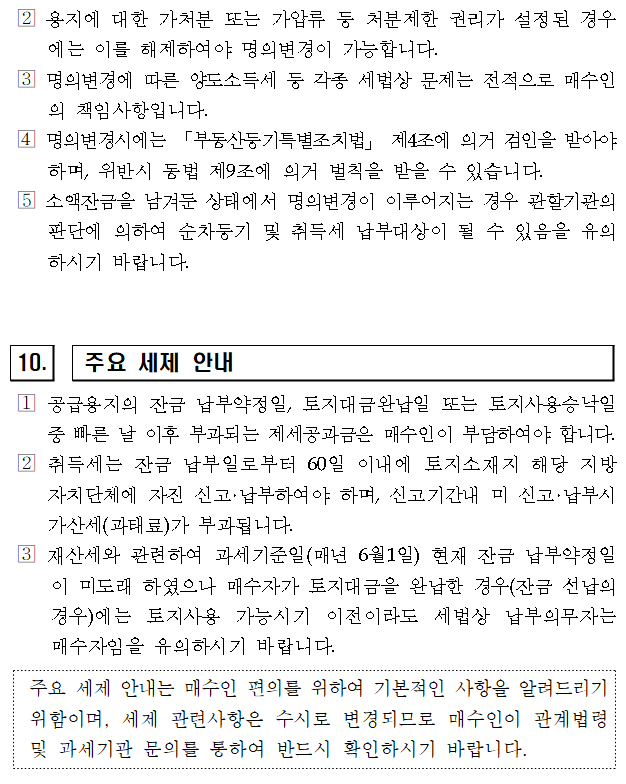 ② 용지에 대한 가처분 또는 가압류 등 처분제한 권리가 설정된 경우에는 이를 해제하여야 명의변경이 가능합니다.
③ 명의변경에 따른 양도소득세 등 각종 세법상 문제는 전적으로 매수인의 책임사항입니다.
④ 명의변경시에는 「부동산등기특별조치법」 제4조에 의거 검인을 받아야 하며, 위반시 동법 제9조에 의거 벌칙을 받을 수 있습니다.
⑤ 소액잔금을 남겨둔 상태에서 명의변경이 이루어지는 경우 관할기관의 판단에 의하여 순차등기 및 취득세 납부대상이 될 수 있음을 유의하시기 바랍니다.

10. 주요 세제 안내

① 공급용지의 잔금 납부약정일, 토지대금완납일 또는 토지사용승낙일 중 빠른 날 이후 부과되는 제세공과금은 매수인이 부담하여야 합니다.
② 취득세는 잔금 납부일로부터 60일 이내에 토지소재지 해당 지방자치단체에 자진 신고·납부하여야 하며, 신고기간내 미 신고·납부시 가산세(과태료)가 부과됩니다.
③ 재산세와 관련하여 과세기준일(매년 6월1일) 현재 잔금 납부약정일이 미도래 하였으나 매수자가 토지대금을 완납한 경우(잔금 선납의 경우)에는 토지사용 가능시기 이전이라도 세법상 납부의무자는 매수자임을 유의하시기 바랍니다.

주요 세제 안내는 매수인 편의를 위하여 기본적인 사항을 알려드리기 위함이며, 세제 관련사항은 수시로 변경되므로 매수인이 관계법령 및 과세기관 문의를 통하여 반드시 확인하시기 바랍니다.